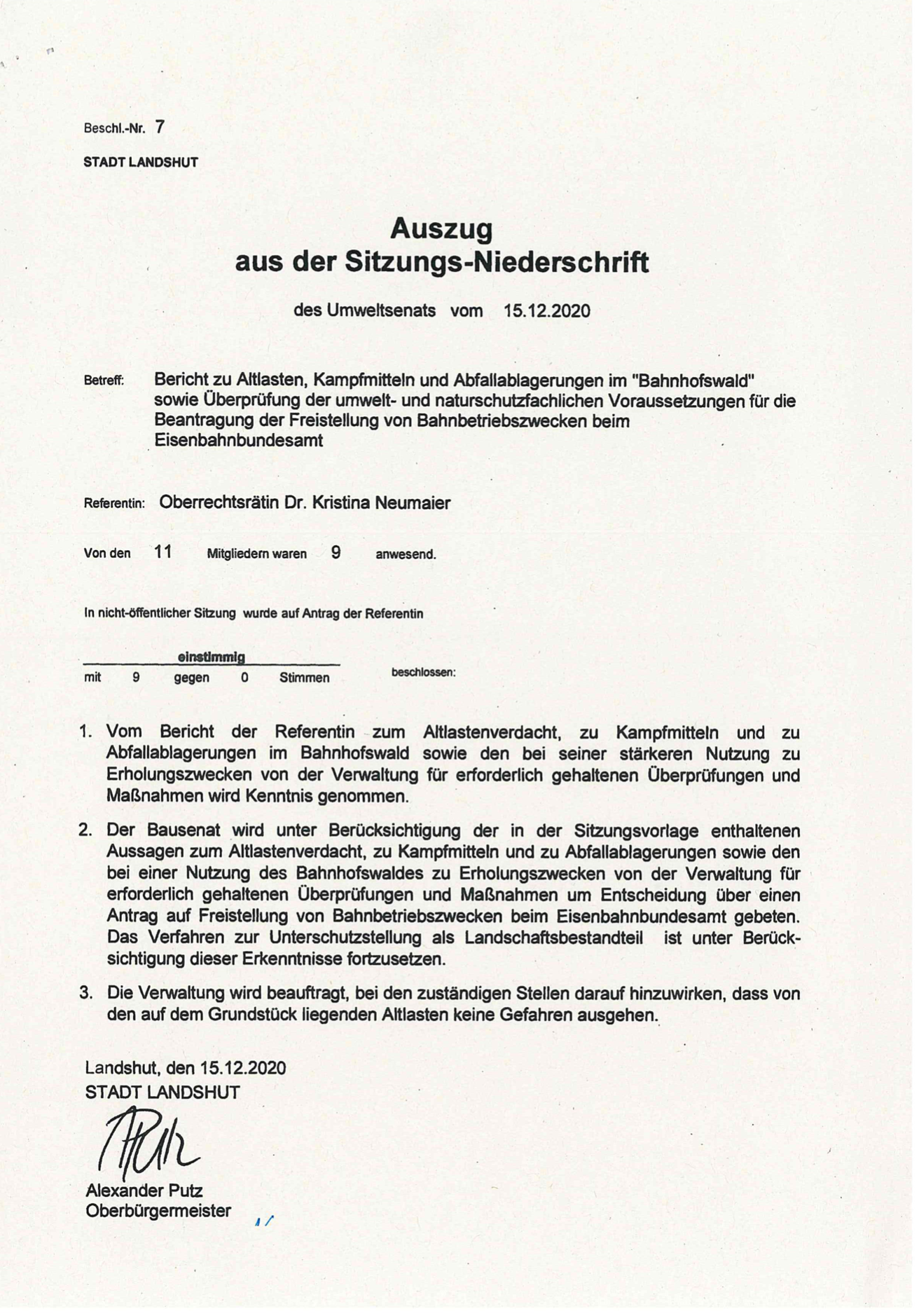 Beschl.-Nr. 7

STADT LANDSHUT

Auszug
aus der Sitzungs-Niederschrift

des Umweltsenats vom 15.12.2020

Betreff: Bericht zu Altlasten, Kampfmitteln und Abfallablagerungen im "Bahnhofswald" sowie Überprüfung der umwelt- und naturschutzfachlichen Voraussetzungen für die Beantragung der Freistellung von Bahnbetriebszwecken beim Eisenbahnbundesamt

Referentin: Oberrechtsrätin Dr. Kristina Neumaier

Von den 11 Mitgliedern waren 9 anwesend.

In nicht-öffentlicher Sitzung wurde auf Antrag der Referentin

einstimmig
mit 9 gegen 0 Stimmen beschlossen:

1. Vom Bericht der Referentin zum Altlastenverdacht, zu Kampfmitteln und zu Abfallablagerungen im Bahnhofswald sowie den bei seiner stärkeren Nutzung zu Erholungszwecken von der Verwaltung für erforderlich gehaltenen Überprüfungen und Maßnahmen wird Kenntnis genommen.

2. Der Bausenat wird unter Berücksichtigung der in der Sitzungsvorlage enthaltenen Aussagen zum Altlastenverdacht, zu Kampfmitteln und zu Abfallablagerungen sowie den bei einer Nutzung des Bahnhofswaldes zu Erholungszwecken von der Verwaltung für erforderlich gehaltenen Überprüfungen und Maßnahmen um Entscheidung über einen Antrag auf Freistellung von Bahnbetriebszwecken beim Eisenbahnbundesamt gebeten. Das Verfahren zur Unterschutzstellung als Landschaftsbestandteil ist unter Berücksichtigung dieser Erkenntnisse fortzusetzen.

3. Die Verwaltung wird beauftragt, bei den zuständigen Stellen darauf hinzuwirken, dass von den auf dem Grundstück liegenden Altlasten keine Gefahren ausgehen.

Landshut, den 15.12.2020
STADT LANDSHUT

Alexander Putz
Oberbürgermeister